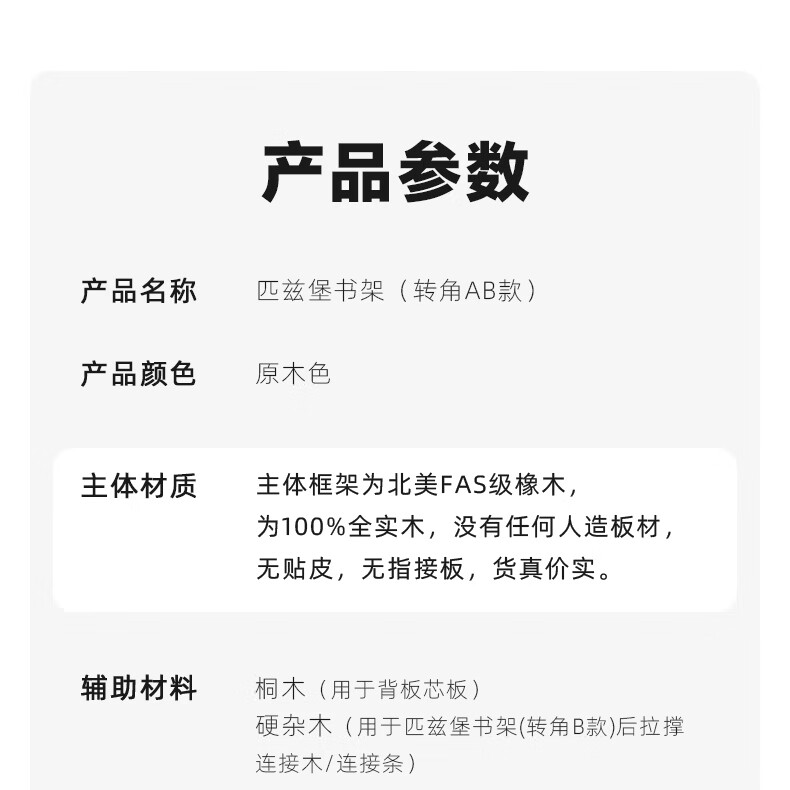 产品参数

产品名称 匹兹堡书架（转角AB款）

产品颜色 原木色

主体材质 主体框架为北美FAS级橡木，为100%全实木，没有任何人造板材，无贴皮，无指接板，货真价实。

辅助材料 桐木（用于背板芯板）
硬杂木（用于匹兹堡书架(转角B款)后拉撑连接木/连接条）